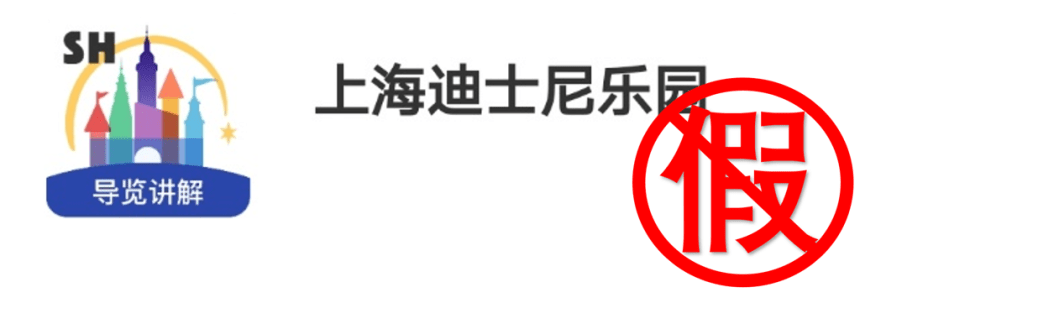 SH
导览讲解
上海迪士尼乐园
假